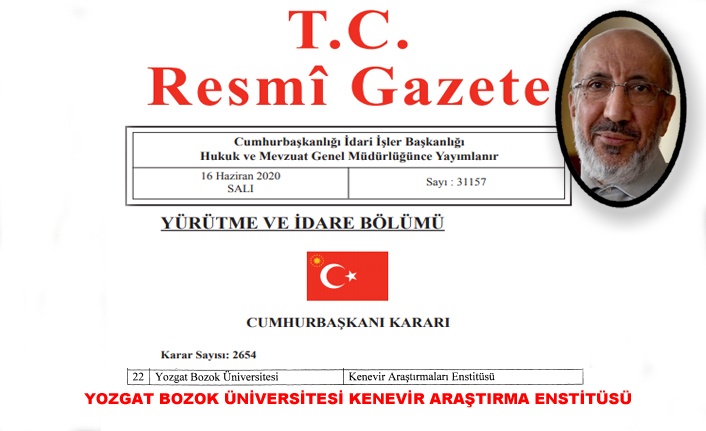 T.C.
Resmî Gazete

Cumhurbaşkanlığı İdari İşler Başkanlığı
Hukuk ve Mevzuat Genel Müdürlüğünce Yayımlanır

| 16 Haziran 2020 SALI | Sayı : 31157 |
|---|---|

YÜRÜTME VE İDARE BÖLÜMÜ

CUMHURBAŞKANI KARARI

Karar Sayısı: 2654

| 22 | Yozgat Bozok Üniversitesi | Kenevir Araştırmaları Enstitüsü |
|---|---|---|

YOZGAT BOZOK ÜNİVERSİTESİ KENEVİR ARAŞTIRMA ENSTİTÜSÜ